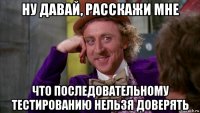 НУ ДАВАЙ, РАССКАЖИ МНЕ

ЧТО ПОСЛЕДОВАТЕЛЬНОМУ ТЕСТИРОВАНИЮ НЕЛЬЗЯ ДОВЕРЯТЬ